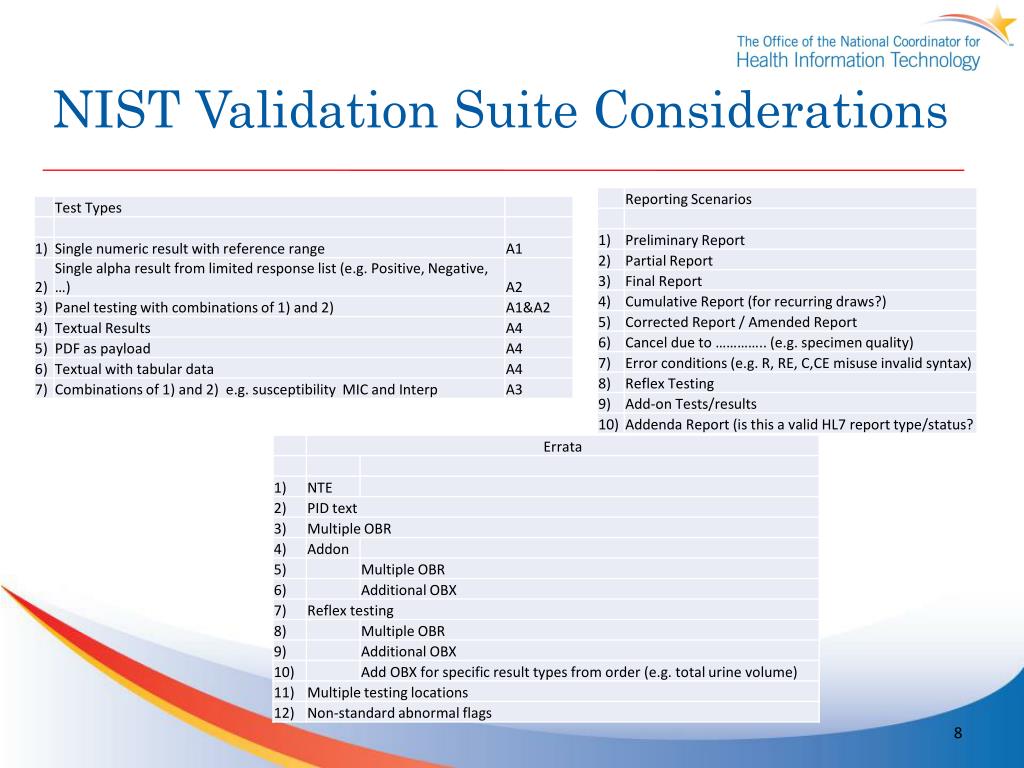 The Office of the National Coordinator for
Health Information Technology

NIST Validation Suite Considerations

| | Test Types | |
|---|---|---|
| | | |
| 1) | Single numeric result with reference range | A1 |
| 2) | Single alpha result from limited response list (e.g. Positive, Negative, …) | A2 |
| 3) | Panel testing with combinations of 1) and 2) | A1&A2 |
| 4) | Textual Results | A4 |
| 5) | PDF as payload | A4 |
| 6) | Textual with tabular data | A4 |
| 7) | Combinations of 1) and 2) e.g. susceptibility MIC and Interp | A3 |

| | Reporting Scenarios |
|---|---|
| | |
| 1) | Preliminary Report |
| 2) | Partial Report |
| 3) | Final Report |
| 4) | Cumulative Report (for recurring draws?) |
| 5) | Corrected Report / Amended Report |
| 6) | Cancel due to ………….. (e.g. specimen quality) |
| 7) | Error conditions (e.g. R, RE, C,CE misuse invalid syntax) |
| 8) | Reflex Testing |
| 9) | Add-on Tests/results |
| 10) | Addenda Report (is this a valid HL7 report type/status? |

| | Errata | |
|---|---|---|
| | | |
| 1) | NTE | |
| 2) | PID text | |
| 3) | Multiple OBR | |
| 4) | Addon | |
| 5) | | Multiple OBR |
| 6) | | Additional OBX |
| 7) | Reflex testing | |
| 8) | | Multiple OBR |
| 9) | | Additional OBX |
| 10) | | Add OBX for specific result types from order (e.g. total urine volume) |
| 11) | Multiple testing locations | |
| 12) | Non-standard abnormal flags | |

8